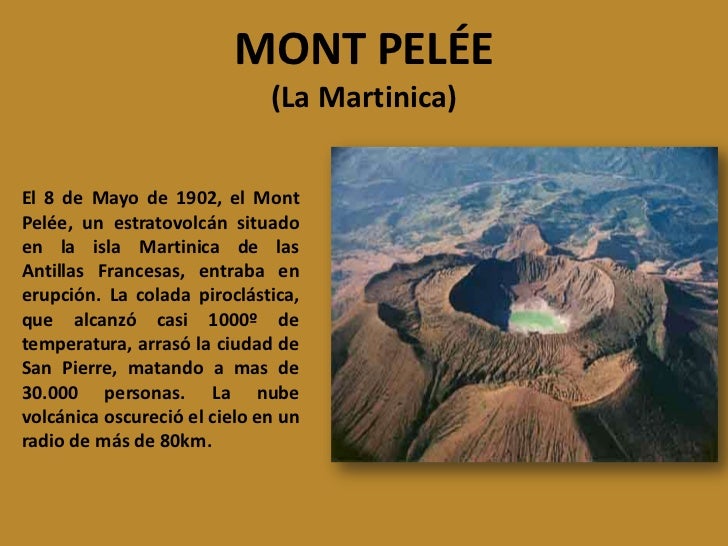 MONT PELÉE
(La Martinica)

El 8 de Mayo de 1902, el Mont Pelée, un estratovolcán situado en la isla Martinica de las Antillas Francesas, entraba en erupción. La colada piroclástica, que alcanzó casi 1000º de temperatura, arrasó la ciudad de San Pierre, matando a mas de 30.000 personas. La nube volcánica oscureció el cielo en un radio de más de 80km.